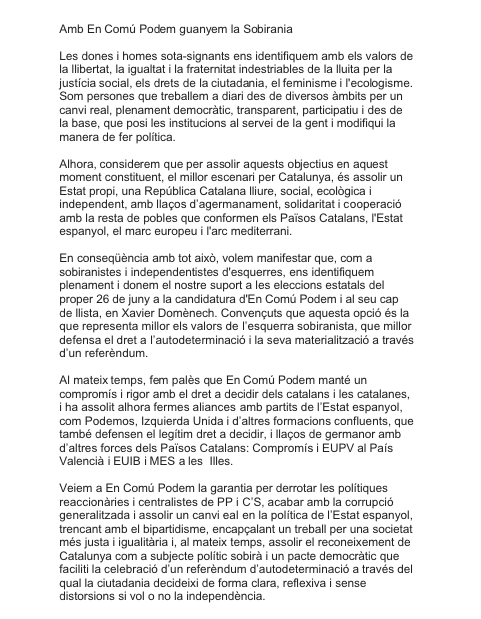 Amb En Comú Podem guanyem la Sobirania

Les dones i homes sota-signants ens identifiquem amb els valors de la llibertat, la igualtat i la fraternitat indestriables de la lluita per la justícia social, els drets de la ciutadania, el feminisme i l'ecologisme. Som persones que treballem a diari des de diversos àmbits per un canvi real, plenament democràtic, transparent, participatiu i des de la base, que posi les institucions al servei de la gent i modifiqui la manera de fer política.

Alhora, considerem que per assolir aquests objectius en aquest moment constituent, el millor escenari per Catalunya, és assolir un Estat propi, una República Catalana lliure, social, ecològica i independent, amb llaços d'agermanament, solidaritat i cooperació amb la resta de pobles que conformen els Països Catalans, l'Estat espanyol, el marc europeu i l'arc mediterrani.

En conseqüència amb tot això, volem manifestar que, com a sobiranistes i independentistes d'esquerres, ens identifiquem plenament i donem el nostre suport a les eleccions estatals del proper 26 de juny a la candidatura d'En Comú Podem i al seu cap de llista, en Xavier Domènech. Convençuts que aquesta opció és la que representa millor els valors de l'esquerra sobiranista, que millor defensa el dret a l'autodeterminació i la seva materialització a través d'un referèndum.

Al mateix temps, fem palès que En Comú Podem manté un compromís i rigor amb el dret a decidir dels catalans i les catalanes, i ha assolit alhora fermes aliances amb partits de l'Estat espanyol, com Podemos, Izquierda Unida i d'altres formacions confluents, que també defensen el legítim dret a decidir, i llaços de germanor amb d'altres forces dels Països Catalans: Compromís i EUPV al País Valencià i EUIB i MES a les Illes.

Veiem a En Comú Podem la garantia per derrotar les polítiques reaccionàries i centralistes de PP i C'S, acabar amb la corrupció generalitzada i assolir un canvi eal en la política de l'Estat espanyol, trencant amb el bipartidisme, encapçalant un treball per una societat més justa i igualitària i, al mateix temps, assolir el reconeixement de Catalunya com a subjecte polític sobirà i un pacte democràtic que faciliti la celebració d'un referèndum d'autodeterminació a través del qual la ciutadania decideixi de forma clara, reflexiva i sense distorsions si vol o no la independència.